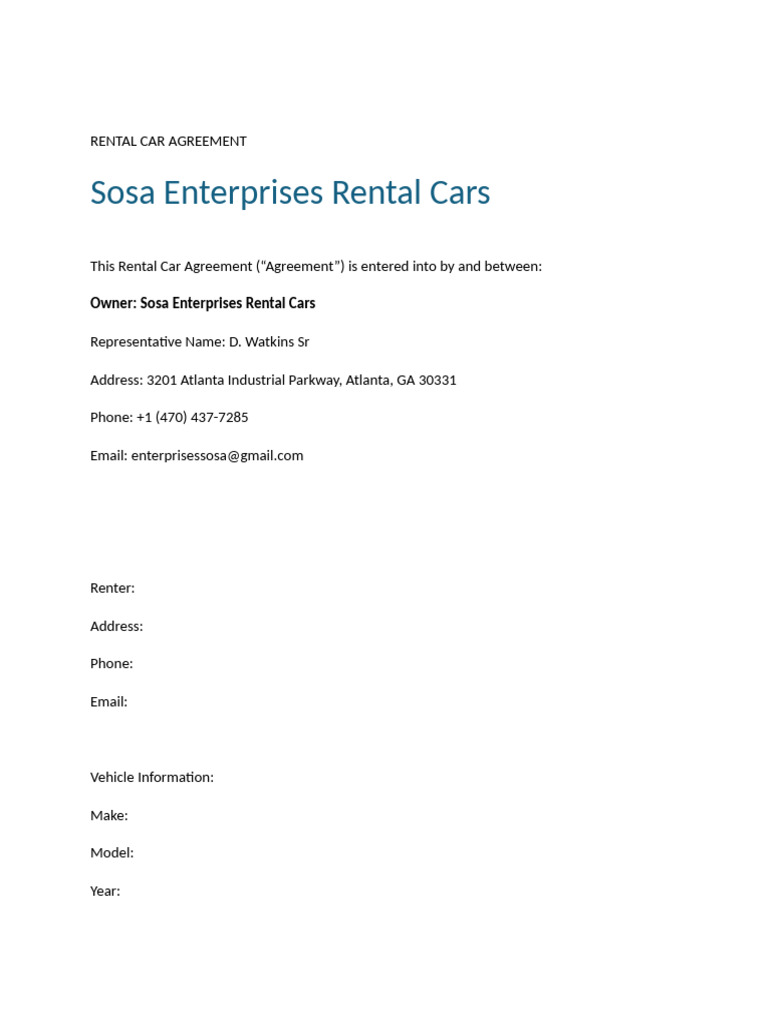 RENTAL CAR AGREEMENT

Sosa Enterprises Rental Cars

This Rental Car Agreement (“Agreement”) is entered into by and between:

Owner: Sosa Enterprises Rental Cars

Representative Name: D. Watkins Sr

Address: 3201 Atlanta Industrial Parkway, Atlanta, GA 30331

Phone: +1 (470) 437-7285

Email: enterprisessosa@gmail.com

Renter:

Address:

Phone:

Email:

Vehicle Information:

Make:

Model:

Year: